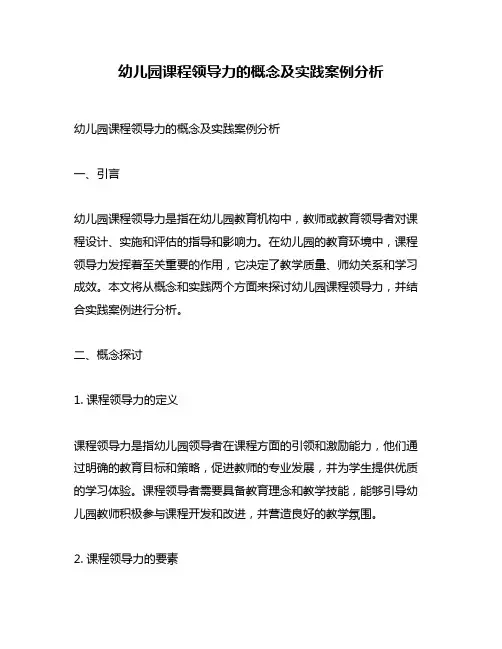 幼儿园课程领导力的概念及实践案例分析

幼儿园课程领导力的概念及实践案例分析

一、引言

幼儿园课程领导力是指在幼儿园教育机构中，教师或教育领导者对课程设计、实施和评估的指导和影响力。在幼儿园的教育环境中，课程领导力发挥着至关重要的作用，它决定了教学质量、师幼关系和学习成效。本文将从概念和实践两个方面来探讨幼儿园课程领导力，并结合实践案例进行分析。

二、概念探讨

1. 课程领导力的定义

课程领导力是指幼儿园领导者在课程方面的引领和激励能力，他们通过明确的教育目标和策略，促进教师的专业发展，并为学生提供优质的学习体验。课程领导者需要具备教育理念和教学技能，能够引导幼儿园教师积极参与课程开发和改进，并营造良好的教学氛围。

2. 课程领导力的要素